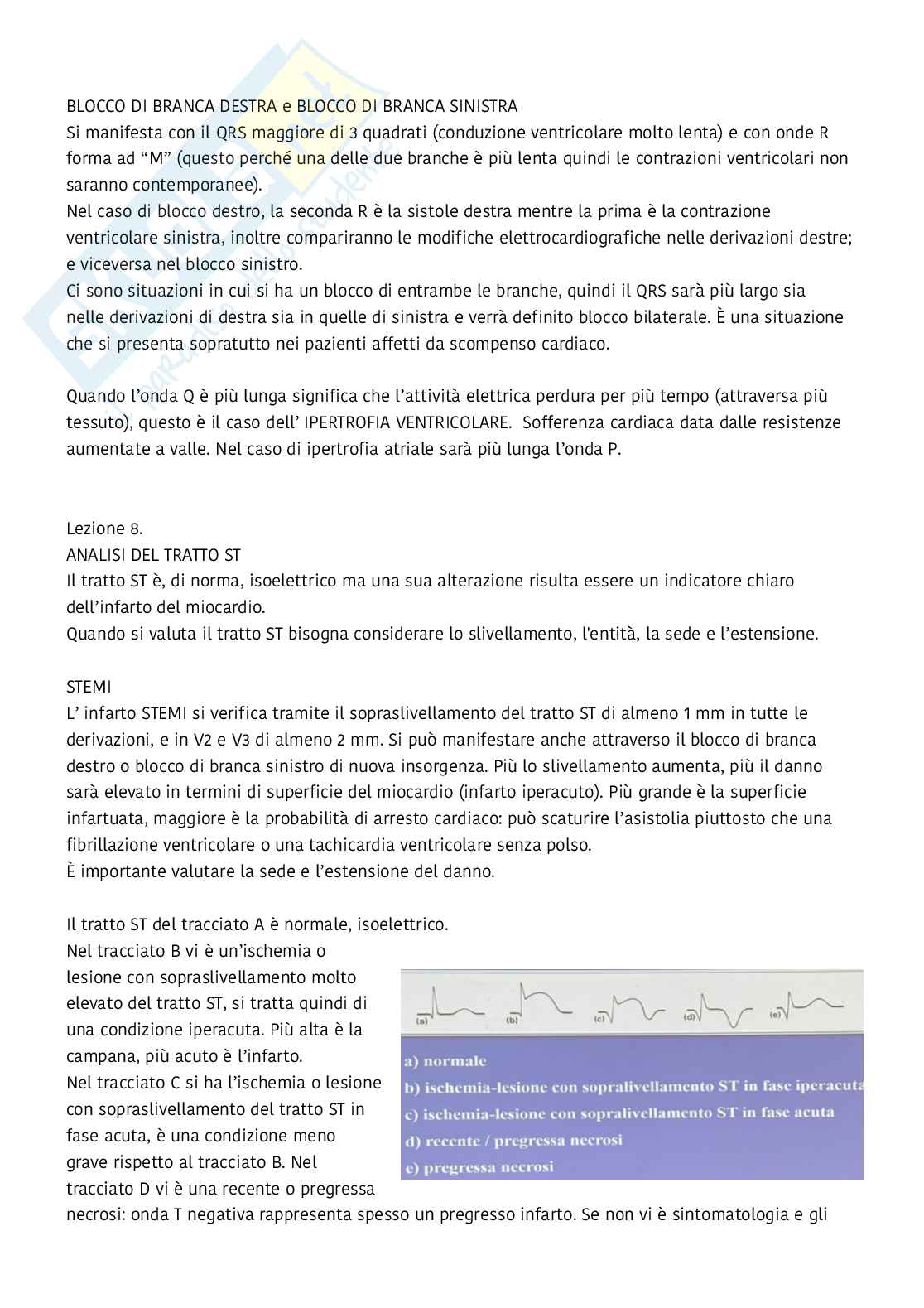 BLOCCO DI BRANCA DESTRA e BLOCCO DI BRANCA SINISTRA
Si manifesta con il QRS maggiore di 3 quadrati (conduzione ventricolare molto lenta) e con onde R forma ad “M” (questo perché una delle due branche è più lenta quindi le contrazioni ventricolari non saranno contemporanee).
Nel caso di blocco destro, la seconda R è la sistole destra mentre la prima è la contrazione ventricolare sinistra, inoltre compariranno le modifiche elettrocardiografiche nelle derivazioni destre; e viceversa nel blocco sinistro.
Ci sono situazioni in cui si ha un blocco di entrambe le branche, quindi il QRS sarà più largo sia nelle derivazioni di destra sia in quelle di sinistra e verrà definito blocco bilaterale. È una situazione che si presenta sopratutto nei pazienti affetti da scompenso cardiaco.

Quando l’onda Q è più lunga significa che l’attività elettrica perdura per più tempo (attraversa più tessuto), questo è il caso dell’ IPERTROFIA VENTRICOLARE. Sofferenza cardiaca data dalle resistenze aumentate a valle. Nel caso di ipertrofia atriale sarà più lunga l’onda P.

Lezione 8.
ANALISI DEL TRATTO ST
Il tratto ST è, di norma, isoelettrico ma una sua alterazione risulta essere un indicatore chiaro dell’infarto del miocardio.
Quando si valuta il tratto ST bisogna considerare lo slivellamento, l'entità, la sede e l’estensione.

STEMI
L’ infarto STEMI si verifica tramite il sopraslivellamento del tratto ST di almeno 1 mm in tutte le derivazioni, e in V2 e V3 di almeno 2 mm. Si può manifestare anche attraverso il blocco di branca destro o blocco di branca sinistro di nuova insorgenza. Più lo slivellamento aumenta, più il danno sarà elevato in termini di superficie del miocardio (infarto iperacuto). Più grande è la superficie infartuata, maggiore è la probabilità di arresto cardiaco: può scaturire l’asistolia piuttosto che una fibrillazione ventricolare o una tachicardia ventricolare senza polso.
È importante valutare la sede e l’estensione del danno.

Il tratto ST del tracciato A è normale, isoelettrico.
Nel tracciato B vi è un’ischemia o lesione con sopraslivellamento molto elevato del tratto ST, si tratta quindi di una condizione iperacuta. Più alta è la campana, più acuto è l’infarto.
Nel tracciato C si ha l’ischemia o lesione con sopraslivellamento del tratto ST in fase acuta, è una condizione meno grave rispetto al tracciato B. Nel tracciato D vi è una recente o pregressa necrosi: onda T negativa rappresenta spesso un pregresso infarto. Se non vi è sintomatologia e gli

(a) (b) (c) (d) (e)
a) normale
b) ischemia-lesione con sopralivellamento ST in fase iperacuta
c) ischemia-lesione con sopralivellamento ST in fase acuta
d) recente / pregressa necrosi
e) pregressa necrosi